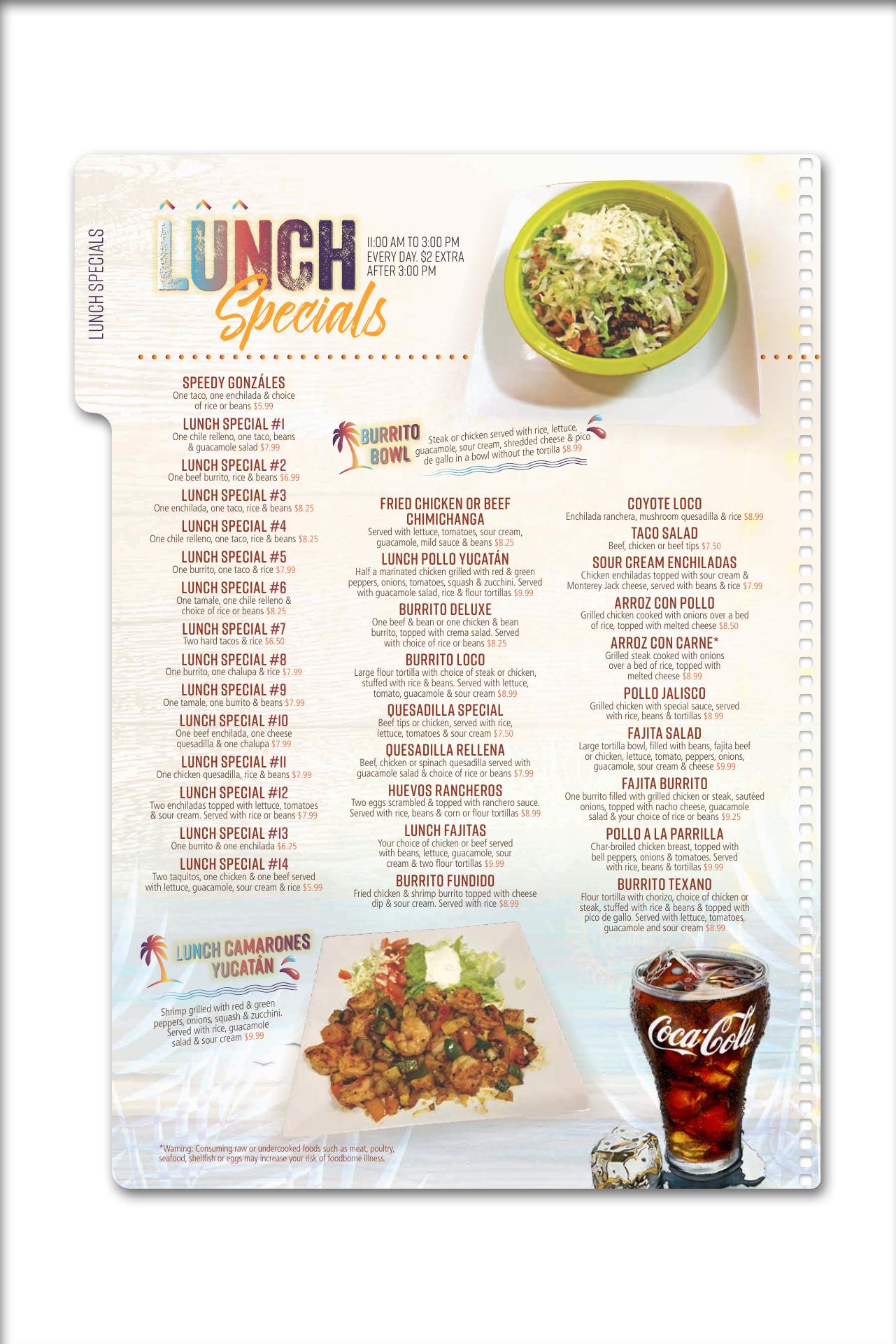 LUNCH SPECIALS

LUNCH Specials

11:00 AM TO 3:00 PM EVERY DAY. $2 EXTRA AFTER 3:00 PM

SPEEDY GONZÁLES
One taco, one enchilada & choice of rice or beans $5.99

LUNCH SPECIAL #1
One chile relleno, one taco, beans & guacamole salad $7.99

LUNCH SPECIAL #2
One beef burrito, rice & beans $6.99

LUNCH SPECIAL #3
One enchilada, one taco, rice & beans $8.25

LUNCH SPECIAL #4
One chile relleno, one taco, rice & beans $8.25

LUNCH SPECIAL #5
One burrito, one taco & rice $7.99

LUNCH SPECIAL #6
One tamale, one chile relleno & choice of rice or beans $8.25

LUNCH SPECIAL #7
Two hard tacos & rice $6.50

LUNCH SPECIAL #8
One burrito, one chalupa & rice $7.99

LUNCH SPECIAL #9
One tamale, one burrito & beans $7.99

LUNCH SPECIAL #10
One beef enchilada, one cheese quesadilla & one chalupa $7.99

LUNCH SPECIAL #11
One chicken quesadilla, rice & beans $7.99

LUNCH SPECIAL #12
Two enchiladas topped with lettuce, tomatoes & sour cream. Served with rice or beans $7.99

LUNCH SPECIAL #13
One burrito & one enchilada $6.25

LUNCH SPECIAL #14
Two taquitos, one chicken & one beef served with lettuce, guacamole, sour cream & rice $5.99

BURRITO BOWL
Steak or chicken served with rice, lettuce, guacamole, sour cream, shredded cheese & pico de gallo in a bowl without the tortilla $8.99

FRIED CHICKEN OR BEEF CHIMICHANGA
Served with lettuce, tomatoes, sour cream, guacamole, mild sauce & beans $8.25

LUNCH POLLO YUCATÁN
Half a marinated chicken grilled with red & green peppers, onions, tomatoes, squash & zucchini. Served with guacamole salad, rice & flour tortillas $9.99

BURRITO DELUXE
One beef & bean or one chicken & bean burrito, topped with crema salad. Served with choice of rice or beans $8.25

BURRITO LOCO
Large flour tortilla with choice of steak or chicken, stuffed with rice & beans. Served with lettuce, tomato, guacamole & sour cream $8.99

QUESADILLA SPECIAL
Beef tips or chicken, served with rice, lettuce, tomatoes & sour cream $7.50

QUESADILLA RELLENA
Beef, chicken or spinach quesadilla served with guacamole salad & choice of rice or beans $7.99

HUEVOS RANCHEROS
Two eggs scrambled & topped with ranchero sauce. Served with rice, beans & corn or flour tortillas $8.99

LUNCH FAJITAS
Your choice of chicken or beef served with beans, lettuce, guacamole, sour cream & two flour tortillas $9.99

BURRITO FUNDIDO
Fried chicken & shrimp burrito topped with cheese dip & sour cream. Served with rice $8.99

COYOTE LOCO
Enchilada ranchera, mushroom quesadilla & rice $8.99

TACO SALAD
Beef, chicken or beef tips $7.50

SOUR CREAM ENCHILADAS
Chicken enchiladas topped with sour cream & Monterey Jack cheese, served with beans & rice $7.99

ARROZ CON POLLO
Grilled chicken cooked with onions over a bed of rice, topped with melted cheese $8.50

ARROZ CON CARNE*
Grilled steak cooked with onions over a bed of rice, topped with melted cheese $8.99

POLLO JALISCO
Grilled chicken with special sauce, served with rice, beans & tortillas $8.99

FAJITA SALAD
Large tortilla bowl, filled with beans, fajita beef or chicken, lettuce, tomato, peppers, onions, guacamole, sour cream & cheese $9.99

FAJITA BURRITO
One burrito filled with grilled chicken or steak, sautéed onions, topped with nacho cheese, guacamole salad & your choice of rice or beans $9.25

POLLO A LA PARRILLA
Char-broiled chicken breast, topped with bell peppers, onions & tomatoes. Served with rice, beans & tortillas $9.99

BURRITO TEXANO
Flour tortilla with chorizo, choice of chicken or steak, stuffed with rice & beans & topped with pico de gallo. Served with lettuce, tomatoes, guacamole and sour cream $8.99

LUNCH CAMARONES YUCATÁN
Shrimp grilled with red & green peppers, onions, squash & zucchini. Served with rice, guacamole salad & sour cream $9.99

Coca-Cola

*Warning: Consuming raw or undercooked foods such as meat, poultry, seafood, shellfish or eggs may increase your risk of foodborne illness.